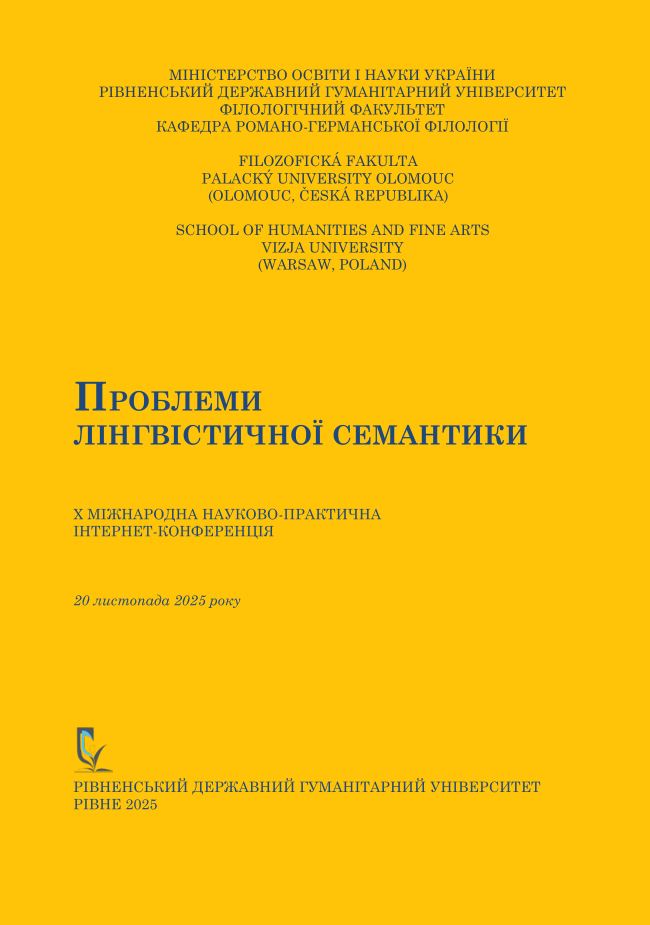 МІНІСТЕРСТВО ОСВІТИ І НАУКИ УКРАЇНИ
РІВНЕНСЬКИЙ ДЕРЖАВНИЙ ГУМАНІТАРНИЙ УНІВЕРСИТЕТ
ФІЛОЛОГІЧНИЙ ФАКУЛЬТЕТ
КАФЕДРА РОМАНО-ГЕРМАНСЬКОЇ ФІЛОЛОГІЇ

FILOZOFICKÁ FAKULTA
PALACKÝ UNIVERSITY OLOMOUC
(OLOMOUC, ČESKÁ REPUBLIKA)

SCHOOL OF HUMANITIES AND FINE ARTS
VIZJA UNIVERSITY
(WARSAW, POLAND)

ПРОБЛЕМИ
ЛІНГВІСТИЧНОЇ СЕМАНТИКИ

X МІЖНАРОДНА НАУКОВО-ПРАКТИЧНА
ІНТЕРНЕТ-КОНФЕРЕНЦІЯ

20 листопада 2025 року

РІВНЕНСЬКИЙ ДЕРЖАВНИЙ ГУМАНІТАРНИЙ УНІВЕРСИТЕТ
РІВНЕ 2025